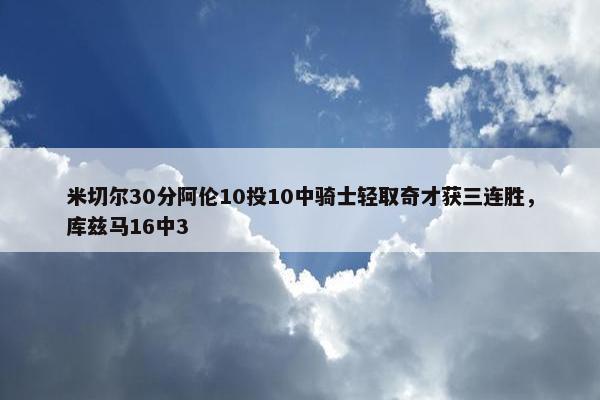 米切尔30分阿伦10投10中骑士轻取奇才获三连胜，库兹马16中3